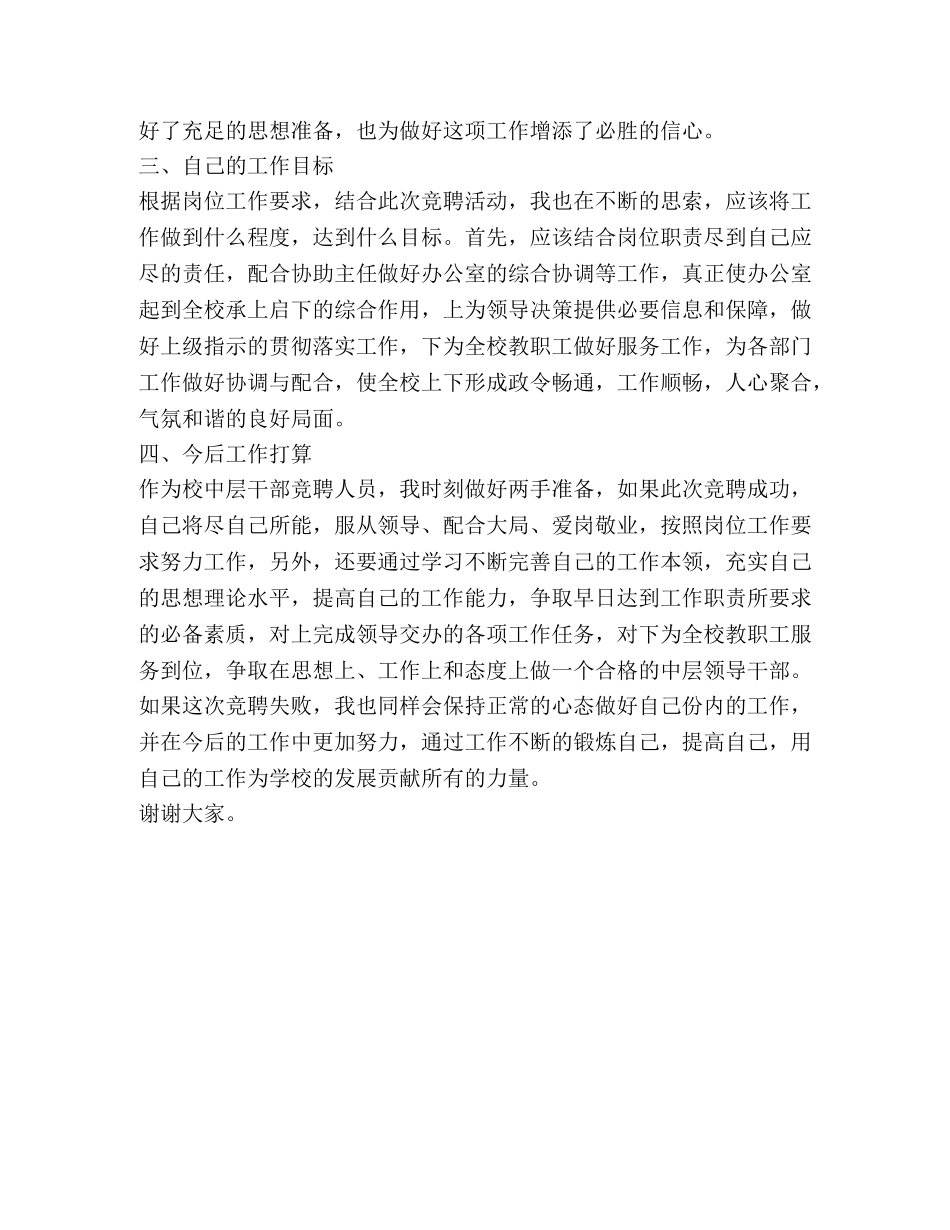 好了充足的思想准备，也为做好这项工作增添了必胜的信心。
三、自己的工作目标
根据岗位工作要求，结合此次竞聘活动，我也在不断的思索，应该将工作做到什么程度，达到什么目标。首先，应该结合岗位职责尽到自己应尽的责任，配合协助主任做好办公室的综合协调等工作，真正使办公室起到全校承上启下的综合作用，上为领导决策提供必要信息和保障，做好上级指示的贯彻落实工作，下为全校教职工做好服务工作，为各部门工作做好协调与配合，使全校上下形成政令畅通，工作顺畅，人心聚合，气氛和谐的良好局面。
四、今后工作打算
作为校中层干部竞聘人员，我时刻做好两手准备，如果此次竞聘成功，自己将尽自己所能，服从领导、配合大局、爱岗敬业，按照岗位工作要求努力工作，另外，还要通过学习不断完善自己的工作本领，充实自己的思想理论水平，提高自己的工作能力，争取早日达到工作职责所要求的必备素质，对上完成领导交办的各项工作任务，对下为全校教职工服务到位，争取在思想上、工作上和态度上做一个合格的中层领导干部。如果这次竞聘失败，我也同样会保持正常的心态做好自己份内的工作，并在今后的工作中更加努力，通过工作不断的锻炼自己，提高自己，用自己的工作为学校的发展贡献所有的力量。
谢谢大家。